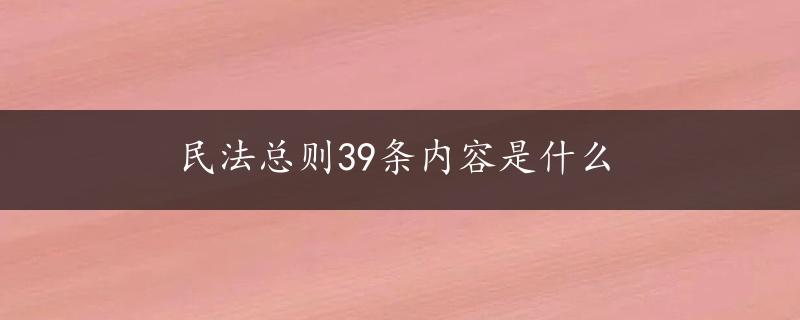 民法总则39条内容是什么